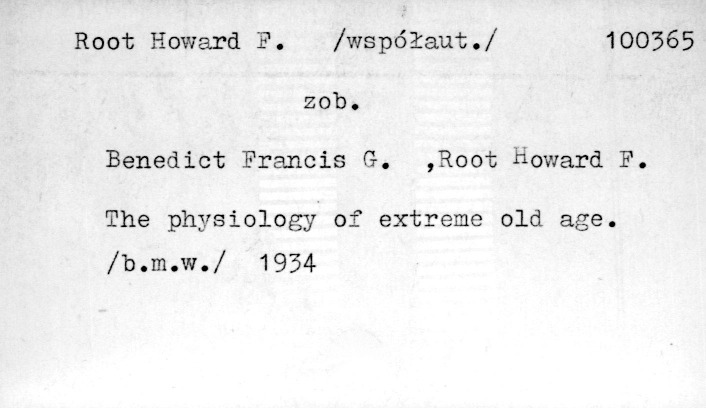 Root Howard F. /współaut./ 100365

zob.

Benedict Francis G. ,Root Howard F.

The physiology of extreme old age. /b.m.w./ 1934